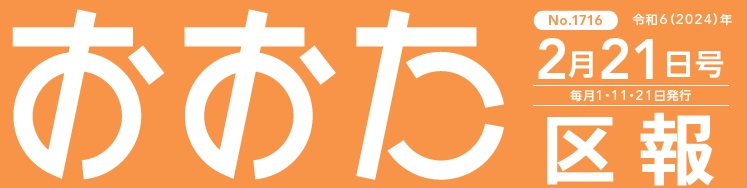 おおた

No.1716 令和6(2024)年

2月21日号

毎月1・11・21日発行

区報